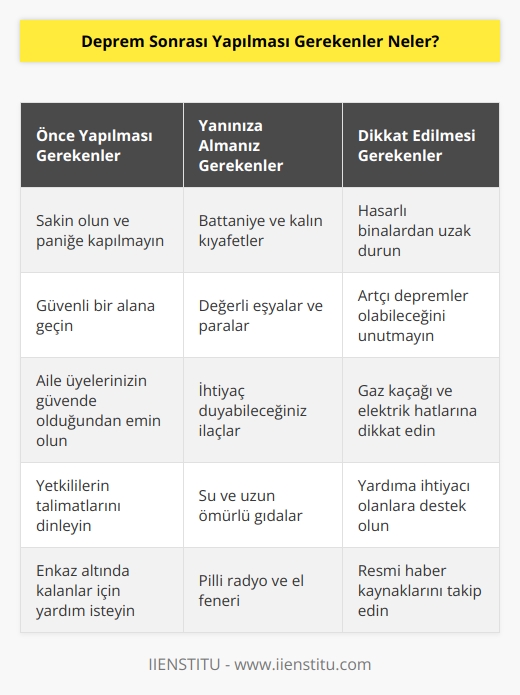 Deprem Sonrası Yapılması Gerekenler Neler?

| Önce Yapılması Gerekenler | Yanınıza Almanız Gerekenler | Dikkat Edilmesi Gerekenler |
|---|---|---|
| Sakin olun ve paniğe kapılmayın | Battaniye ve kalın kıyafetler | Hasarlı binalardan uzak durun |
| Güvenli bir alana geçin | Değerli eşyalar ve paralar | Artçı depremler olabileceğini unutmayın |
| Aile üyelerinizin güvende olduğundan emin olun | İhtiyaç duyabileceğiniz ilaçlar | Gaz kaçağı ve elektrik hatlarına dikkat edin |
| Yetkililerin talimatlarını dinleyin | Su ve uzun ömürlü gıdalar | Yardıma ihtiyacı olanlara destek olun |
| Enkaz altında kalanlar için yardım isteyin | Pilli radyo ve el feneri | Resmi haber kaynaklarını takip edin |

IIENSTITU - www.iienstitu.com